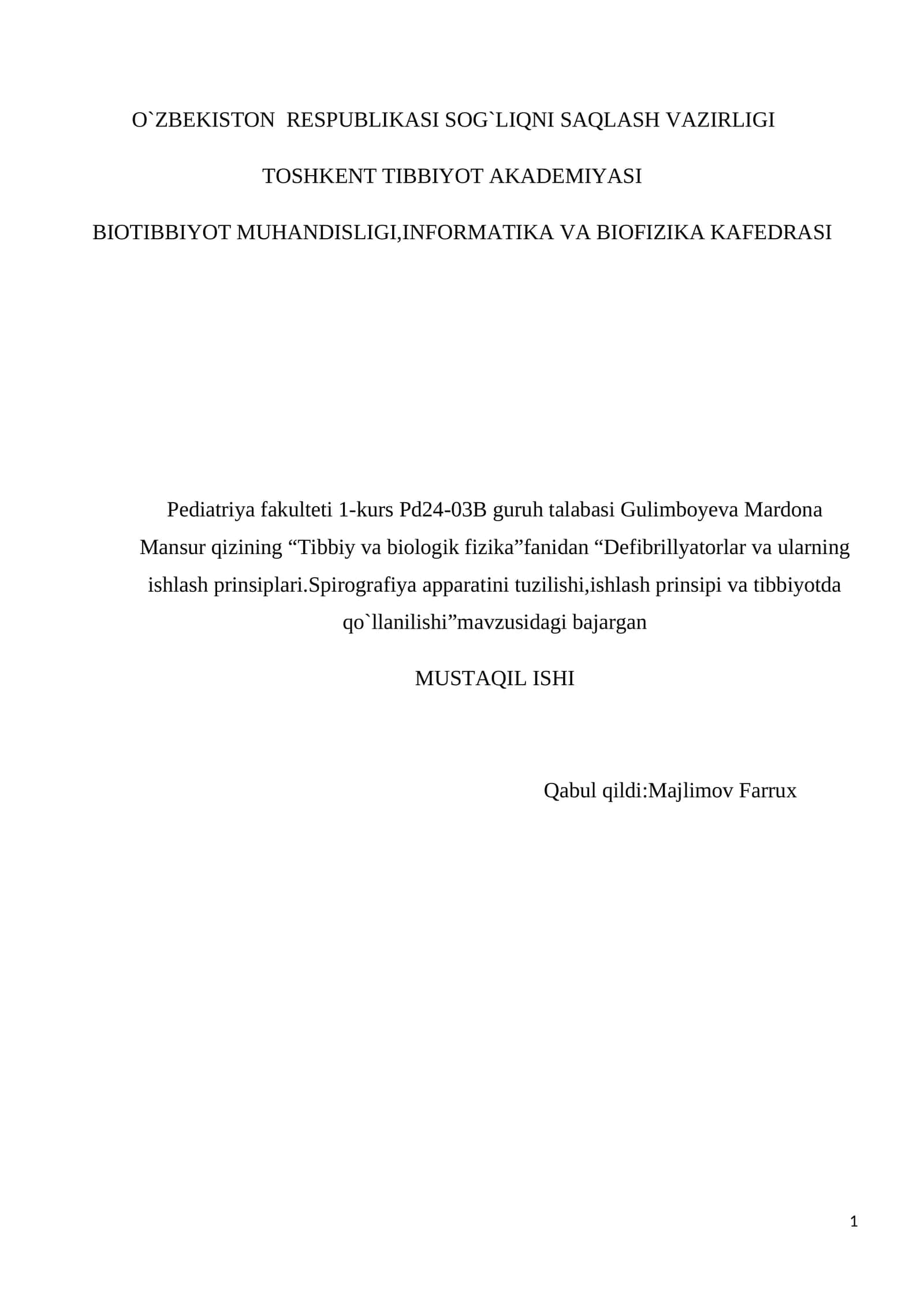 O`ZBEKISTON RESPUBLIKASI SOG`LIQNI SAQLASH VAZIRLIGI

TOSHKENT TIBBIYOT AKADEMIYASI

BIOTIBBIYOT MUHANDISLIGI,INFORMATIKA VA BIOFIZIKA KAFEDRASI

Pediatriya fakulteti 1-kurs Pd24-03B guruh talabasi Gulimboyeva Mardona Mansur qizining "Tibbiy va biologik fizika"fanidan "Defibrillyatorlar va ularning ishlash prinsiplari.Spirografiya apparatini tuzilishi,ishlash prinsipi va tibbiyotda qo`llanilishi"mavzusidagi bajargan

MUSTAQIL ISHI

Qabul qildi:Majlimov Farrux

1